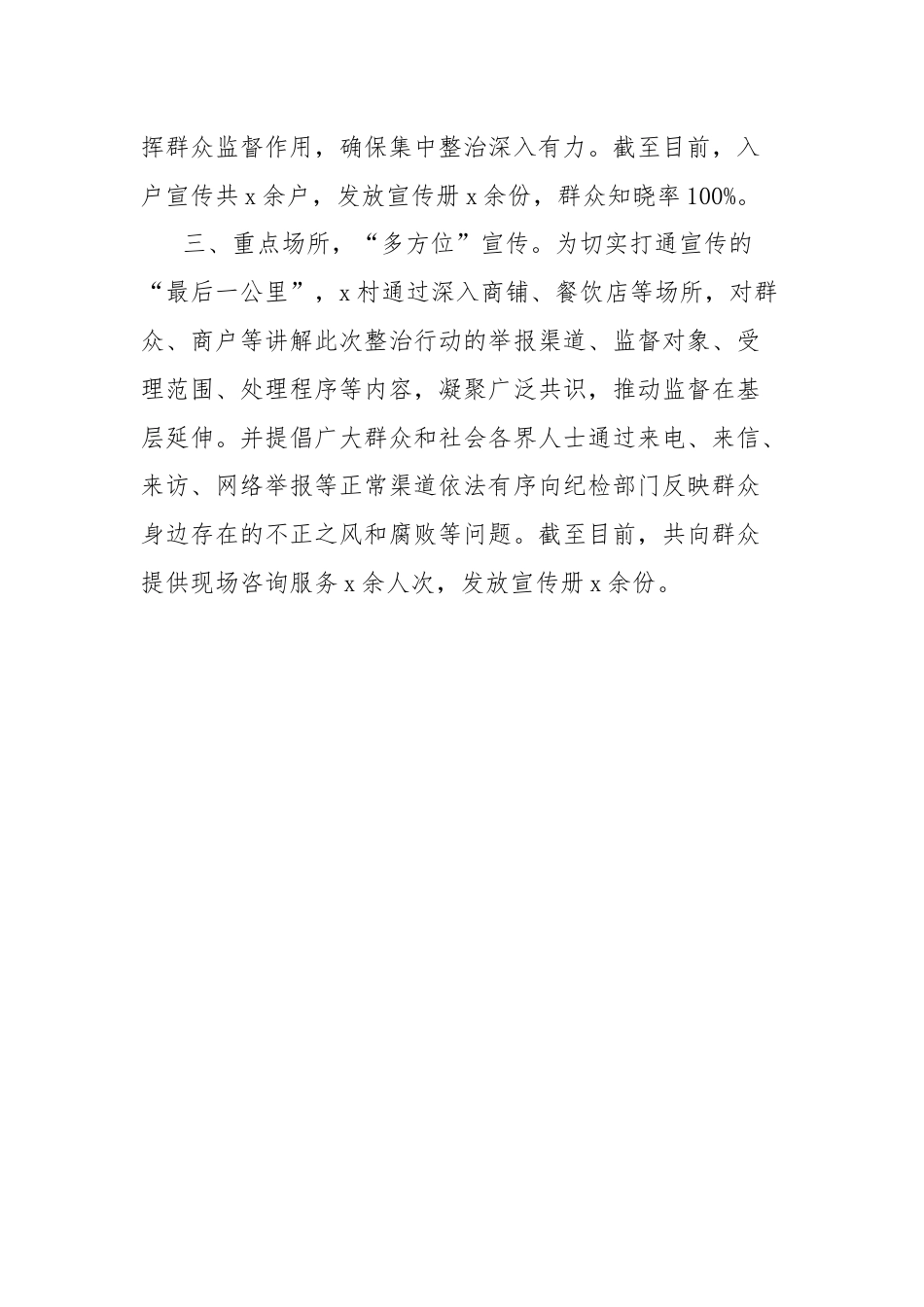 挥群众监督作用，确保集中整治深入有力。截至目前，入户宣传共 x 余户，发放宣传册 x 余份，群众知晓率 100%。

三、重点场所，“多方位”宣传。为切实打通宣传的“最后一公里”，x 村通过深入商铺、餐饮店等场所，对群众、商户等讲解此次整治行动的举报渠道、监督对象、受理范围、处理程序等内容，凝聚广泛共识，推动监督在基层延伸。并提倡广大群众和社会各界人士通过来电、来信、来访、网络举报等正常渠道依法有序向纪检部门反映群众身边存在的不正之风和腐败等问题。截至目前，共向群众提供现场咨询服务 x 余人次，发放宣传册 x 余份。